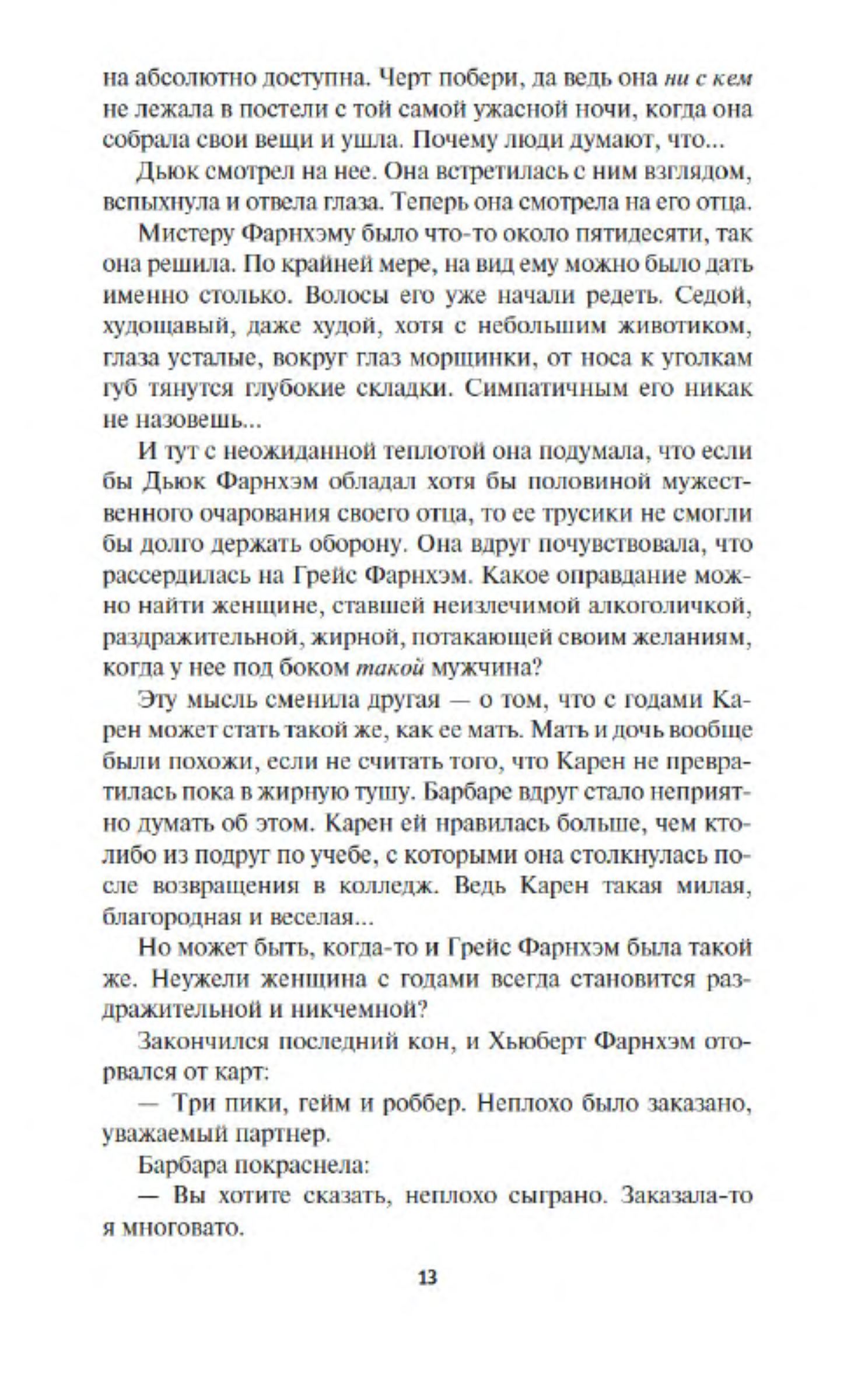 на абсолютно доступна. Черт побери, да ведь она ни с кем не лежала в постели с той самой ужасной ночи, когда она собрала свои вещи и ушла. Почему люди думают, что...

Дьюк смотрел на нее. Она встретилась с ним взглядом, вспыхнула и отвела глаза. Теперь она смотрела на его отца.

Мистеру Фарнхэму было что-то около пятидесяти, так она решила. По крайней мере, на вид ему можно было дать именно столько. Волосы его уже начали редеть. Седой, худощавый, даже худой, хотя с небольшим животиком, глаза усталые, вокруг глаз морщинки, от носа к уголкам губ тянутся глубокие складки. Симпатичным его никак не назовешь...

И тут с неожиданной теплотой она подумала, что если бы Дьюк Фарнхэм обладал хотя бы половиной мужественного очарования своего отца, то ее трусики не смогли бы долго держать оборону. Она вдруг почувствовала, что рассердилась на Грейс Фарнхэм. Какое оправдание можно найти женщине, ставшей неизлечимой алкоголичкой, раздражительной, жирной, потакающей своим желаниям, когда у нее под боком такой мужчина?

Эту мысль сменила другая — о том, что с годами Карен может стать такой же, как ее мать. Мать и дочь вообще были похожи, если не считать того, что Карен не превратилась пока в жирную тушу. Барбаре вдруг стало неприятно думать об этом. Карен ей нравилась больше, чем кто-либо из подруг по учебе, с которыми она столкнулась после возвращения в колледж. Ведь Карен такая милая, благородная и веселая...

Но может быть, когда-то и Грейс Фарнхэм была такой же. Неужели женщина с годами всегда становится раздражительной и никчемной?

Закончился последний кон, и Хьюберт Фарнхэм оторвался от карт:

— Три пики, гейм и роббер. Неплохо было заказано, уважаемый партнер.

Барбара покраснела:

— Вы хотите сказать, неплохо сыграно. Заказала-то я многовато.

13